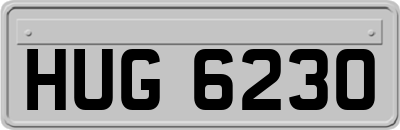 HUG 6230